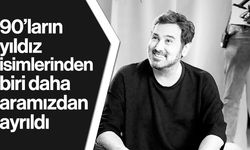 90'ların yıldız isimlerinden biri daha aramızdan ayrıldı